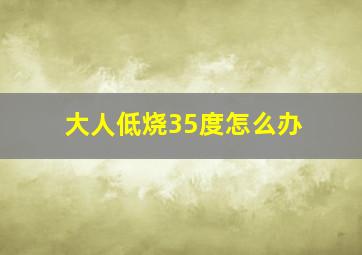 大人低烧35度怎么办